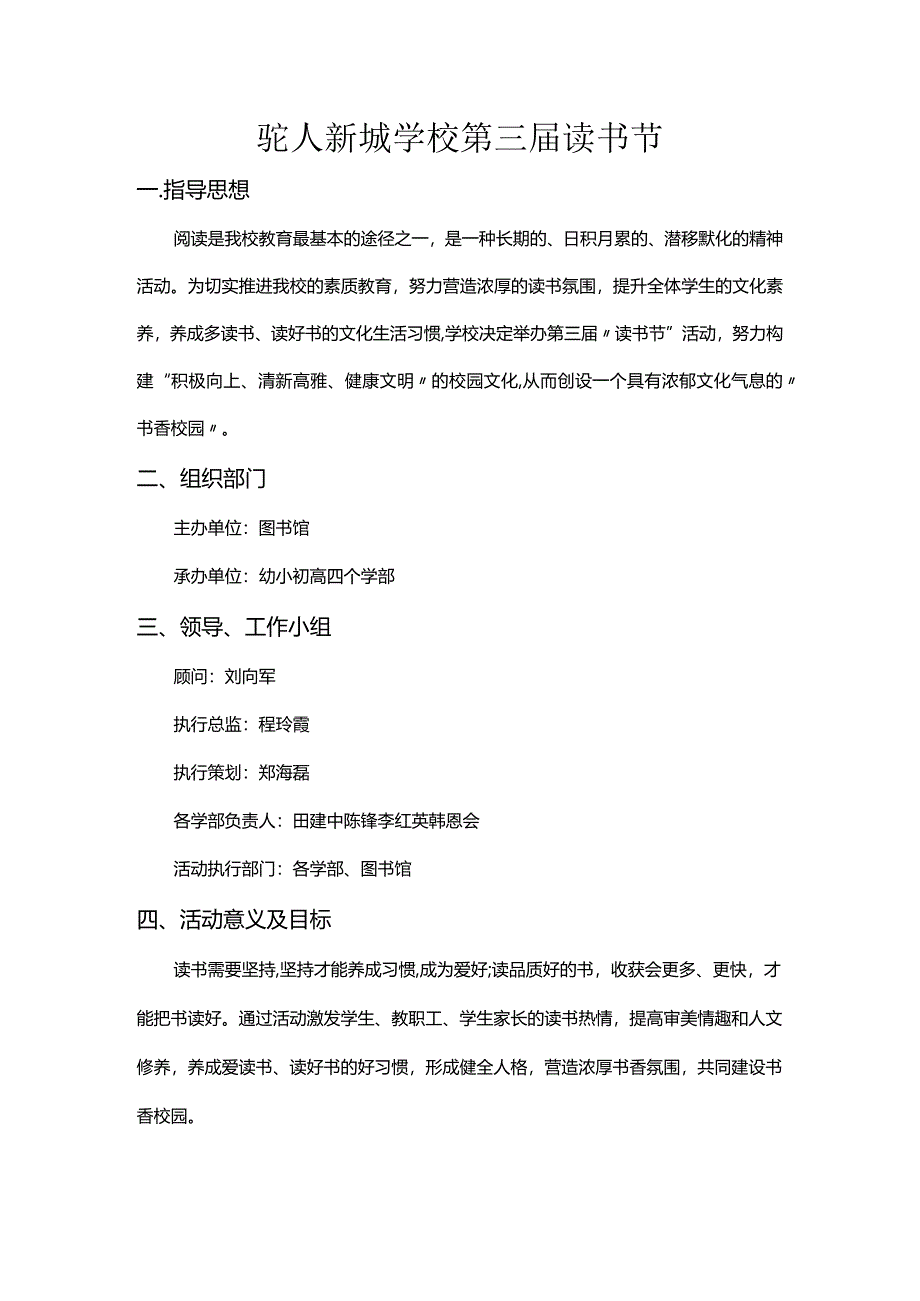 驼人新城学校第三届读书节

一.指导思想

阅读是我校教育最基本的途径之一，是一种长期的、日积月累的、潜移默化的精神活动。为切实推进我校的素质教育，努力营造浓厚的读书氛围，提升全体学生的文化素养，养成多读书、读好书的文化生活习惯,学校决定举办第三届〃读书节”活动，努力构建“积极向上、清新高雅、健康文明〃的校园文化,从而创设一个具有浓郁文化气息的〃书香校园〃。

二、组织部门

主办单位：图书馆

承办单位：幼小初高四个学部

三、领导、工作小组

顾问：刘向军

执行总监：程玲霞

执行策划：郑海磊

各学部负责人：田建中陈锋李红英韩恩会

活动执行部门：各学部、图书馆

四、活动意义及目标

读书需要坚持,坚持才能养成习惯,成为爱好;读品质好的书，收获会更多、更快，才能把书读好。通过活动激发学生、教职工、学生家长的读书热情，提高审美情趣和人文修养，养成爱读书、读好书的好习惯，形成健全人格，营造浓厚书香氛围，共同建设书香校园。